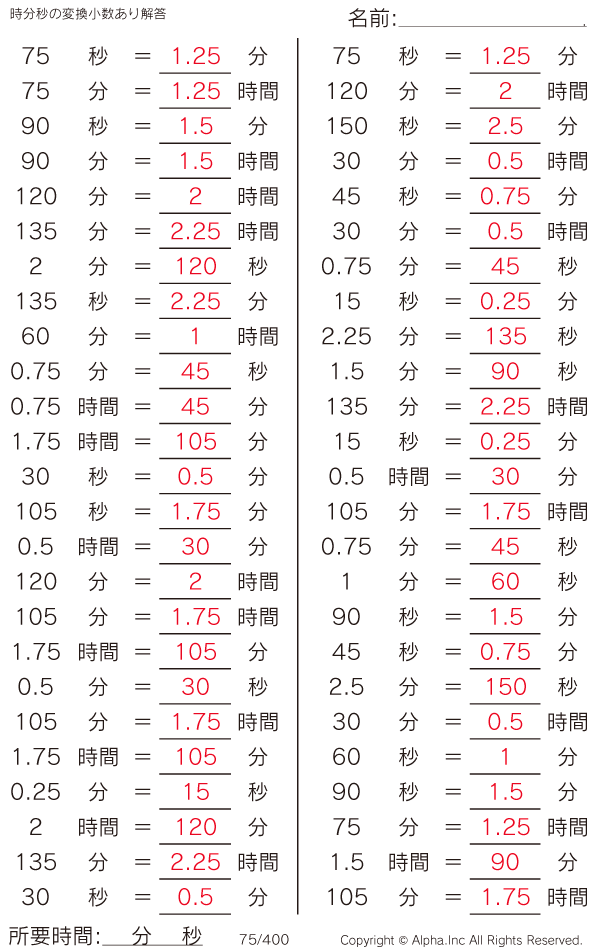 時分秒の変換小数あり解答

名前:____

75 秒 = 1.25 分
75 分 = 1.25 時間
90 秒 = 1.5 分
90 分 = 1.5 時間
120 分 = 2 時間
135 分 = 2.25 時間
2 分 = 120 秒
135 秒 = 2.25 分
60 分 = 1 時間
0.75 分 = 45 秒
0.75 時間 = 45 分
1.75 時間 = 105 分
30 秒 = 0.5 分
105 秒 = 1.75 分
0.5 時間 = 30 分
120 分 = 2 時間
105 分 = 1.75 時間
1.75 時間 = 105 分
0.5 分 = 30 秒
105 分 = 1.75 時間
1.75 時間 = 105 分
0.25 分 = 15 秒
2 時間 = 120 分
135 分 = 2.25 時間
30 秒 = 0.5 分

75 秒 = 1.25 分
120 分 = 2 時間
150 秒 = 2.5 分
30 分 = 0.5 時間
45 秒 = 0.75 分
30 分 = 0.5 時間
0.75 分 = 45 秒
15 秒 = 0.25 分
2.25 分 = 135 秒
1.5 分 = 90 秒
135 分 = 2.25 時間
15 秒 = 0.25 分
0.5 時間 = 30 分
105 分 = 1.75 時間
0.75 分 = 45 秒
1 分 = 60 秒
90 秒 = 1.5 分
45 秒 = 0.75 分
2.5 分 = 150 秒
30 分 = 0.5 時間
60 秒 = 1 分
90 秒 = 1.5 分
75 分 = 1.25 時間
1.5 時間 = 90 分
105 分 = 1.75 時間

所要時間:____分____秒 75/400 Copyright © Alpha.Inc All Rights Reserved.